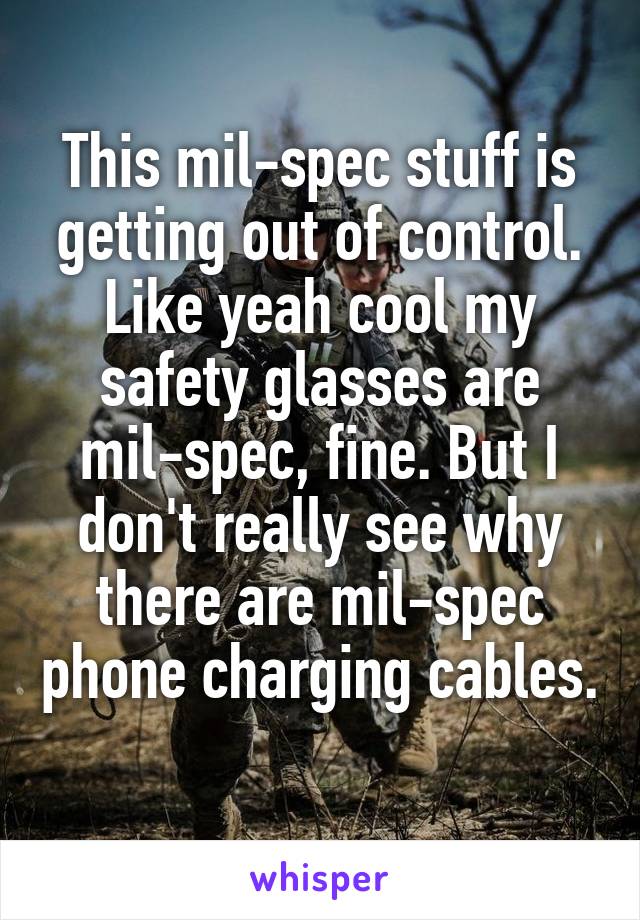 This mil-spec stuff is getting out of control. Like yeah cool my safety glasses are mil-spec, fine. But I don't really see why there are mil-spec phone charging cables.

whisper